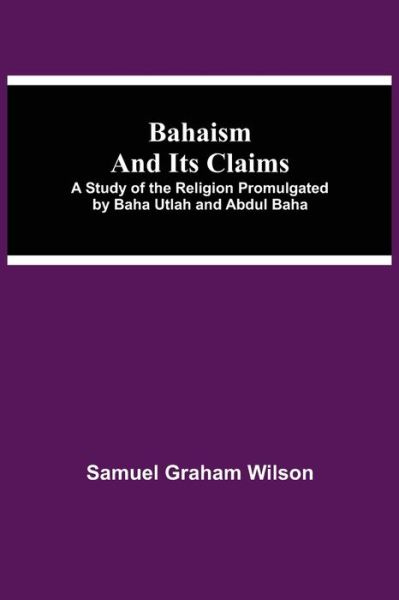 Bahaism
And Its Claims
A Study of the Religion Promulgated by Baha Utlah and Abdul Baha

Samuel Graham Wilson